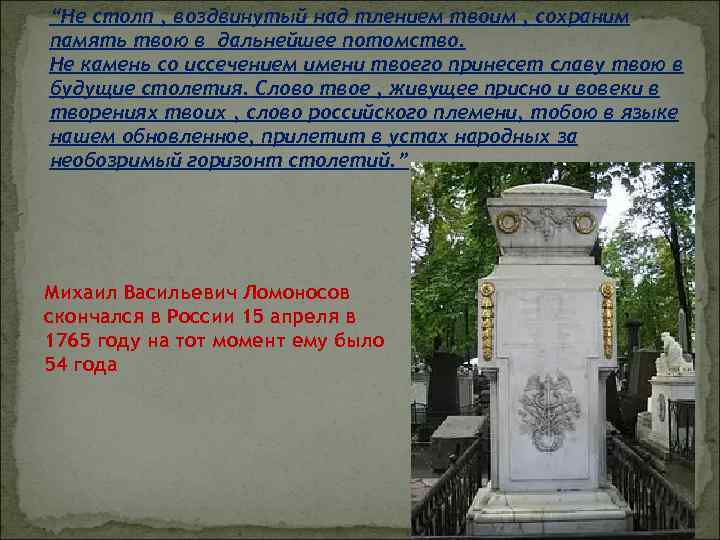 “Не столп , воздвинутый над тлением твоим , сохраним память твою в дальнейшее потомство.
Не камень со иссечением имени твоего принесет славу твою в будущие столетия. Слово твое , живущее присно и вовеки в творениях твоих , слово российского племени, тобою в языке нашем обновленное, прилетит в устах народных за необозримый горизонт столетий.”

Михаил Васильевич Ломоносов скончался в России 15 апреля в 1765 году на тот момент ему было 54 года